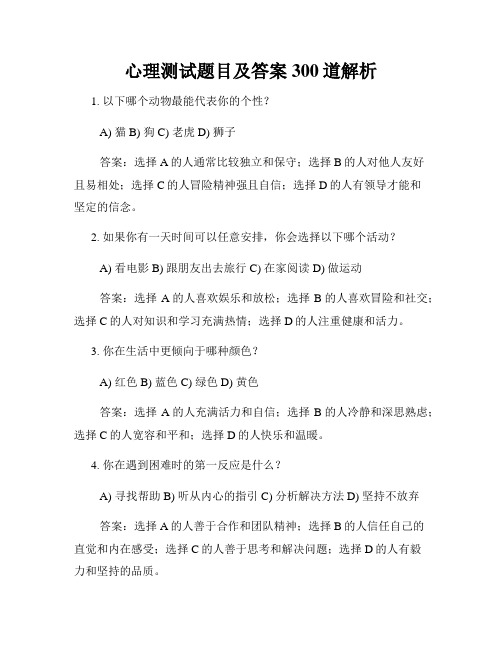 心理测试题目及答案 300 道解析

1. 以下哪个动物最能代表你的个性？

A) 猫 B) 狗 C) 老虎 D) 狮子

答案：选择 A 的人通常比较独立和保守；选择 B 的人对他人友好且易相处；选择 C 的人冒险精神强且自信；选择 D 的人有领导才能和坚定的信念。

2. 如果你有一天时间可以任意安排，你会选择以下哪个活动？

A) 看电影 B) 跟朋友出去旅行 C) 在家阅读 D) 做运动

答案：选择 A 的人喜欢娱乐和放松；选择 B 的人喜欢冒险和社交；选择 C 的人对知识和学习充满热情；选择 D 的人注重健康和活力。

3. 你在生活中更倾向于哪种颜色？

A) 红色 B) 蓝色 C) 绿色 D) 黄色

答案：选择 A 的人充满活力和自信；选择 B 的人冷静和深思熟虑；选择 C 的人宽容和平和；选择 D 的人快乐和温暖。

4. 你在遇到困难时的第一反应是什么？

A) 寻找帮助 B) 听从内心的指引 C) 分析解决方法 D) 坚持不放弃

答案：选择 A 的人善于合作和团队精神；选择 B 的人信任自己的直觉和内在感受；选择 C 的人善于思考和解决问题；选择 D 的人有毅力和坚持的品质。